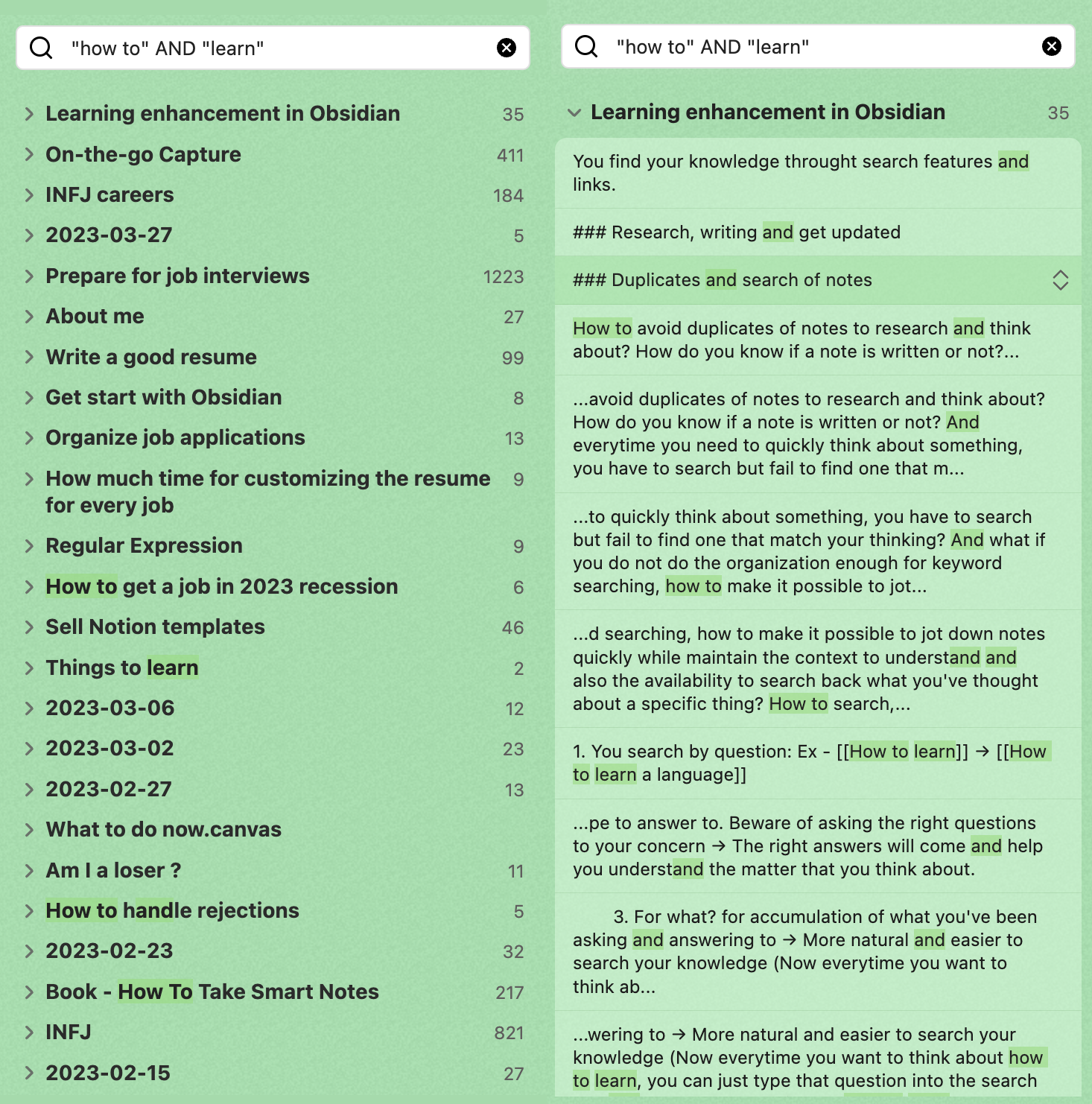 "how to" AND "learn"

Learning enhancement in Obsidian 35
On-the-go Capture 411
INFJ careers 184
2023-03-27 5
Prepare for job interviews 1223
About me 27
Write a good resume 99
Get start with Obsidian 8
Organize job applications 13
How much time for customizing the resume for every job 9
Regular Expression 9
How to get a job in 2023 recession 6
Sell Notion templates 46
Things to learn 2
2023-03-06 12
2023-03-02 23
2023-02-27 13
What to do now.canvas
Am I a loser ? 11
How to handle rejections 5
2023-02-23 32
Book - How To Take Smart Notes 217
INFJ 821
2023-02-15 27

"how to" AND "learn"

Learning enhancement in Obsidian 35

You find your knowledge throught search features and links.

### Research, writing and get updated

### Duplicates and search of notes

How to avoid duplicates of notes to research and think about? How do you know if a note is written or not?...

...avoid duplicates of notes to research and think about? How do you know if a note is written or not? And everytime you need to quickly think about something, you have to search but fail to find one that m...

...to quickly think about something, you have to search but fail to find one that match your thinking? And what if you do not do the organization enough for keyword searching, how to make it possible to jot...

...d searching, how to make it possible to jot down notes quickly while maintain the context to understand and also the availability to search back what you've thought about a specific thing? How to search,...

1. You search by question: Ex - [[How to learn]] → [[How to learn a language]]

...pe to answer to. Beware of asking the right questions to your concern → The right answers will come and help you understand the matter that you think about.

3. For what? for accumulation of what you've been asking and answering to → More natural and easier to search your knowledge (Now everytime you want to think ab...

...wering to → More natural and easier to search your knowledge (Now everytime you want to think about how to learn, you can just type that question into the search